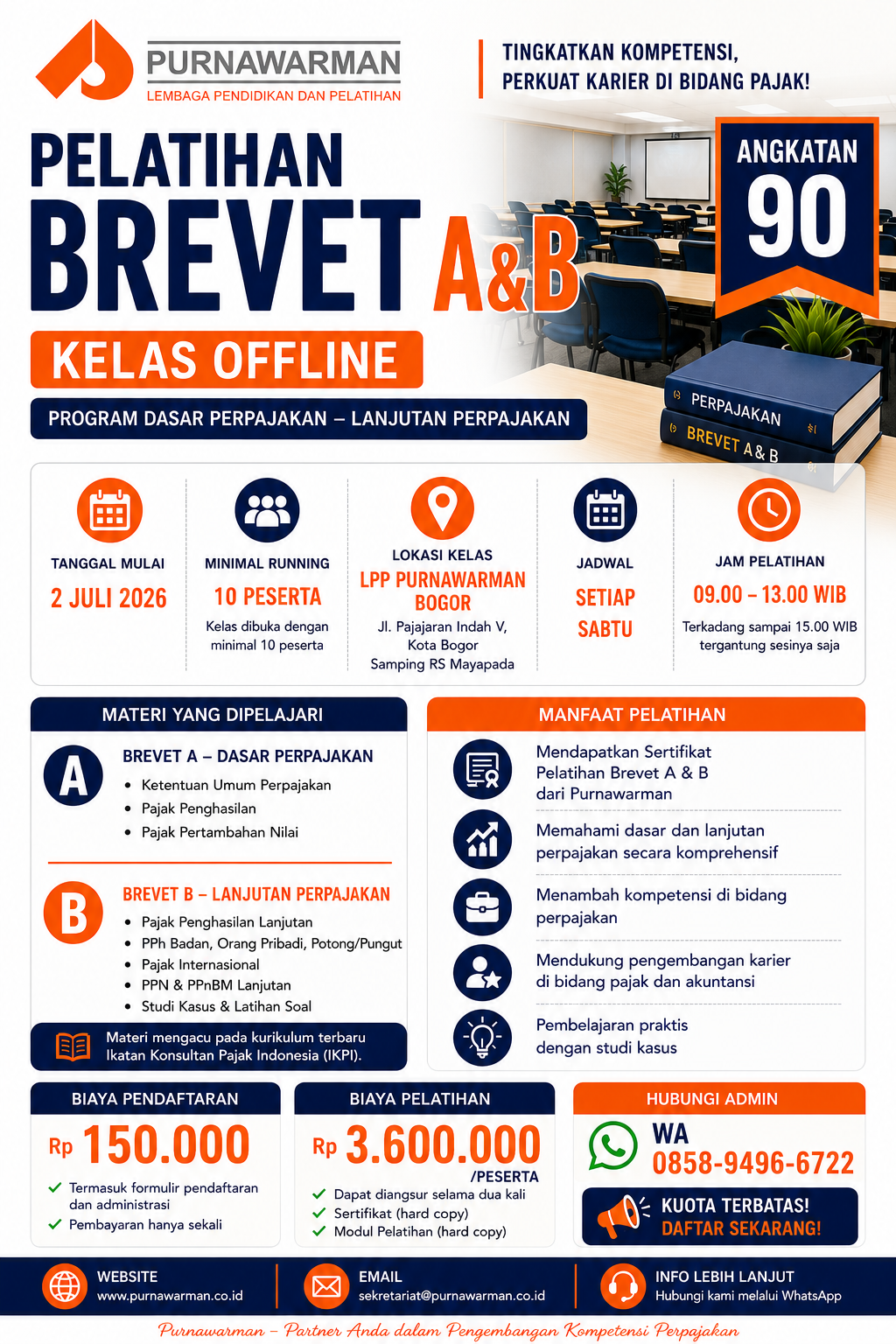 PURNAWARMAN
LEMBAGA PENDIDIKAN DAN PELATIHAN

TINGKATKAN KOMPETENSI,
PERKUAT KARIER DI BIDANG PAJAK!

PELATIHAN
BREVET A&B

ANGKATAN
90

KELAS OFFLINE

PROGRAM DASAR PERPAJAKAN – LANJUTAN PERPAJAKAN

PERPAJAKAN
BREVET A & B

TANGGAL MULAI
2 JULI 2026

MINIMAL RUNNING
10 PESERTA
Kelas dibuka dengan minimal 10 peserta

LOKASI KELAS
LPP PURNAWARMAN BOGOR
Jl. Pajajaran Indah V, Kota Bogor
Samping RS Mayapada

JADWAL
SETIAP SABTU

JAM PELATIHAN
09.00 – 13.00 WIB
Terkadang sampai 15.00 WIB tergantung sesinya saja

MATERI YANG DIPELAJARI

A
BREVET A – DASAR PERPAJAKAN
• Ketentuan Umum Perpajakan
• Pajak Penghasilan
• Pajak Pertambahan Nilai

B
BREVET B – LANJUTAN PERPAJAKAN
• Pajak Penghasilan Lanjutan
• PPh Badan, Orang Pribadi, Potong/Pungut
• Pajak Internasional
• PPN & PPnBM Lanjutan
• Studi Kasus & Latihan Soal

Materi mengacu pada kurikulum terbaru Ikatan Konsultan Pajak Indonesia (IKPI).

MANFAAT PELATIHAN

Mendapatkan Sertifikat Pelatihan Brevet A & B dari Purnawarman

Memahami dasar dan lanjutan perpajakan secara komprehensif

Menambah kompetensi di bidang perpajakan

Mendukung pengembangan karier di bidang pajak dan akuntansi

Pembelajaran praktis dengan studi kasus

BIAYA PENDAFTARAN
Rp 150.000
✓ Termasuk formulir pendaftaran dan administrasi
✓ Pembayaran hanya sekali

BIAYA PELATIHAN
Rp 3.600.000
/PESERTA
✓ Dapat diangsur selama dua kali
✓ Sertifikat (hard copy)
✓ Modul Pelatihan (hard copy)

HUBUNGI ADMIN
WA
0858-9496-6722
KUOTA TERBATAS!
DAFTAR SEKARANG!

WEBSITE
www.purnawarman.co.id

EMAIL
sekretariat@purnawarman.co.id

INFO LEBIH LANJUT
Hubungi kami melalui WhatsApp

Purnawarman – Partner Anda dalam Pengembangan Kompetensi Perpajakan